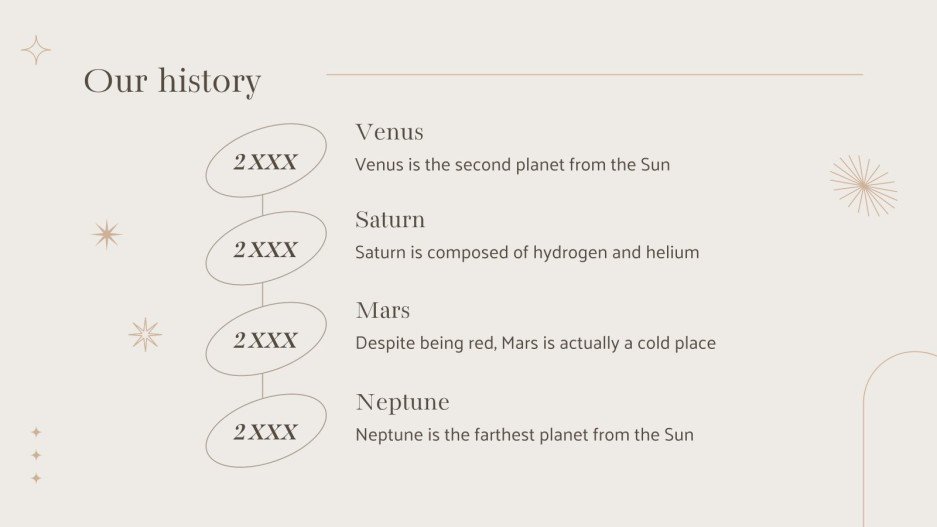 Our history

2XXX

Venus

Venus is the second planet from the Sun

2XXX

Saturn

Saturn is composed of hydrogen and helium

2XXX

Mars

Despite being red, Mars is actually a cold place

2XXX

Neptune

Neptune is the farthest planet from the Sun